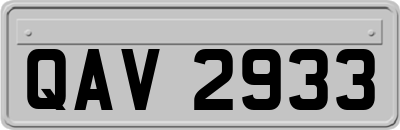 QAV 2933